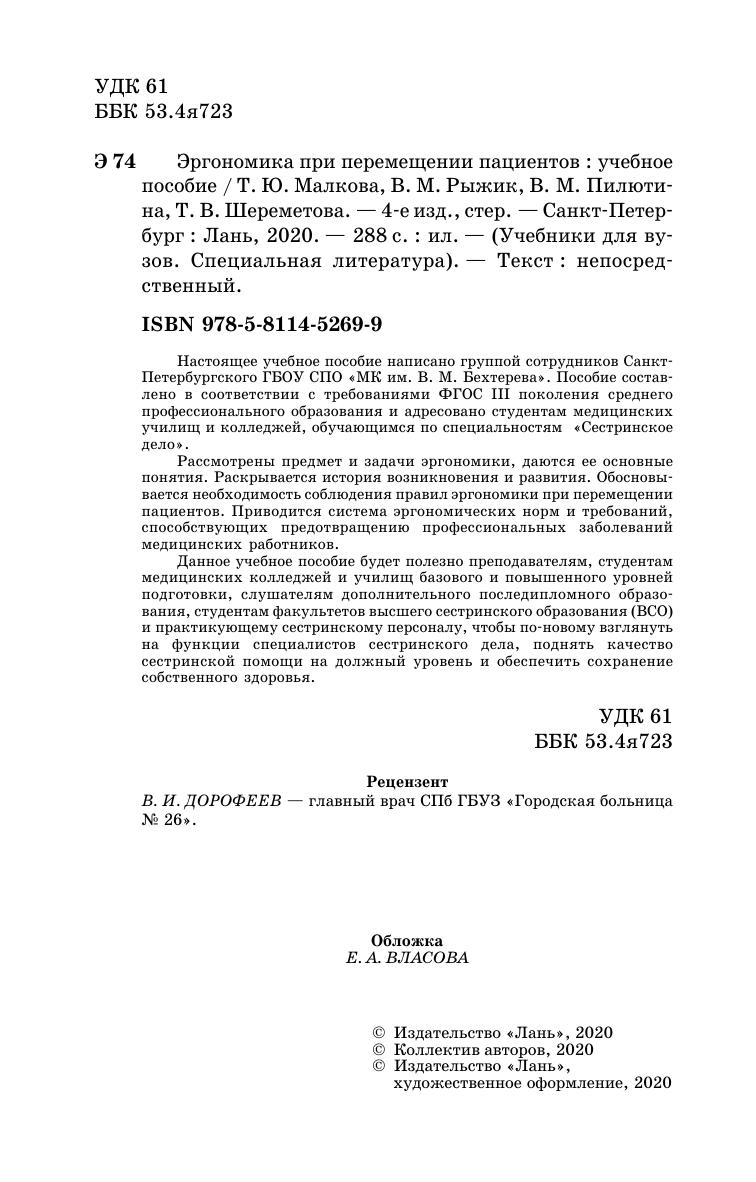 УДК 61
ББК 53.4я723

Э 74 Эргономика при перемещении пациентов : учебное пособие / Т. Ю. Малкова, В. М. Рыжик, В. М. Пилютина, Т. В. Шереметова. — 4-е изд., стер. — Санкт-Петербург : Лань, 2020. — 288 с. : ил. — (Учебники для вузов. Специальная литература). — Текст : непосредственный.

ISBN 978-5-8114-5269-9

Настоящее учебное пособие написано группой сотрудников Санкт-Петербургского ГБОУ СПО «МК им. В. М. Бехтерева». Пособие составлено в соответствии с требованиями ФГОС III поколения среднего профессионального образования и адресовано студентам медицинских училищ и колледжей, обучающимся по специальностям «Сестринское дело».

Рассмотрены предмет и задачи эргономики, даются ее основные понятия. Раскрывается история возникновения и развития. Обосновывается необходимость соблюдения правил эргономики при перемещении пациентов. Приводится система эргономических норм и требований, способствующих предотвращению профессиональных заболеваний медицинских работников.

Данное учебное пособие будет полезно преподавателям, студентам медицинских колледжей и училищ базового и повышенного уровней подготовки, слушателям дополнительного последипломного образования, студентам факультетов высшего сестринского образования (ВСО) и практикующему сестринскому персоналу, чтобы по-новому взглянуть на функции специалистов сестринского дела, поднять качество сестринской помощи на должный уровень и обеспечить сохранение собственного здоровья.

УДК 61
ББК 53.4я723

Рецензент
В. И. ДОРОФЕЕВ — главный врач СПб ГБУЗ «Городская больница № 26».

Обложка
Е. А. ВЛАСОВА

© Издательство «Лань», 2020
© Коллектив авторов, 2020
© Издательство «Лань», художественное оформление, 2020